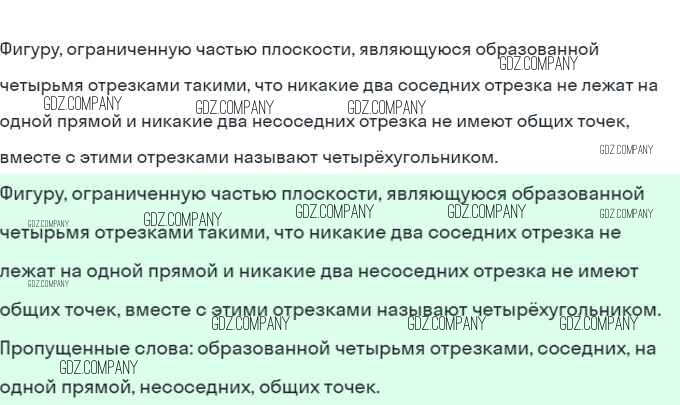 Фигуру, ограниченную частью плоскости, являющуюся образованной четырьмя отрезками такими, что никакие два соседних отрезка не лежат на одной прямой и никакие два несоседних отрезка не имеют общих точек, вместе с этими отрезками называют четырёхугольником.

Фигуру, ограниченную частью плоскости, являющуюся образованной четырьмя отрезками такими, что никакие два соседних отрезка не лежат на одной прямой и никакие два несоседних отрезка не имеют общих точек, вместе с этими отрезками называют четырёхугольником.

Пропущенные слова: образованной четырьмя отрезками, соседних, на одной прямой, несоседних, общих точек.

GDZ.COMPANY